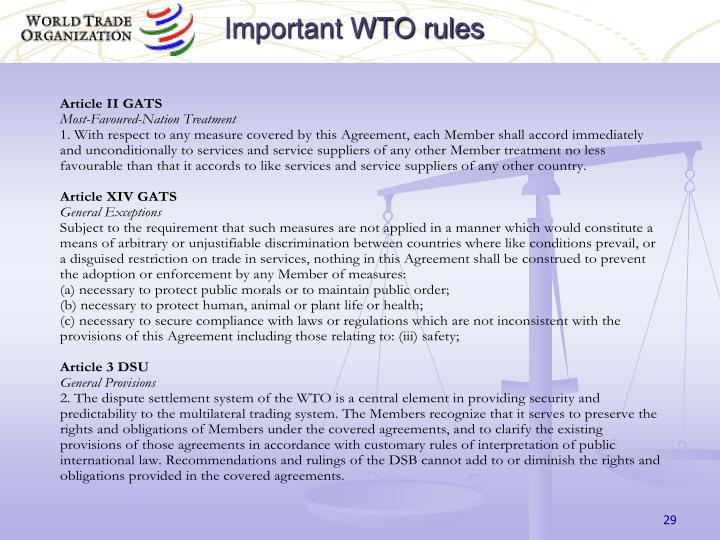 WORLD TRADE ORGANIZATION

Important WTO rules

Article II GATS
Most-Favoured-Nation Treatment
1. With respect to any measure covered by this Agreement, each Member shall accord immediately and unconditionally to services and service suppliers of any other Member treatment no less favourable than that it accords to like services and service suppliers of any other country.

Article XIV GATS
General Exceptions
Subject to the requirement that such measures are not applied in a manner which would constitute a means of arbitrary or unjustifiable discrimination between countries where like conditions prevail, or a disguised restriction on trade in services, nothing in this Agreement shall be construed to prevent the adoption or enforcement by any Member of measures:
(a) necessary to protect public morals or to maintain public order;
(b) necessary to protect human, animal or plant life or health;
(c) necessary to secure compliance with laws or regulations which are not inconsistent with the provisions of this Agreement including those relating to: (iii) safety;

Article 3 DSU
General Provisions
2. The dispute settlement system of the WTO is a central element in providing security and predictability to the multilateral trading system. The Members recognize that it serves to preserve the rights and obligations of Members under the covered agreements, and to clarify the existing provisions of those agreements in accordance with customary rules of interpretation of public international law. Recommendations and rulings of the DSB cannot add to or diminish the rights and obligations provided in the covered agreements.

29